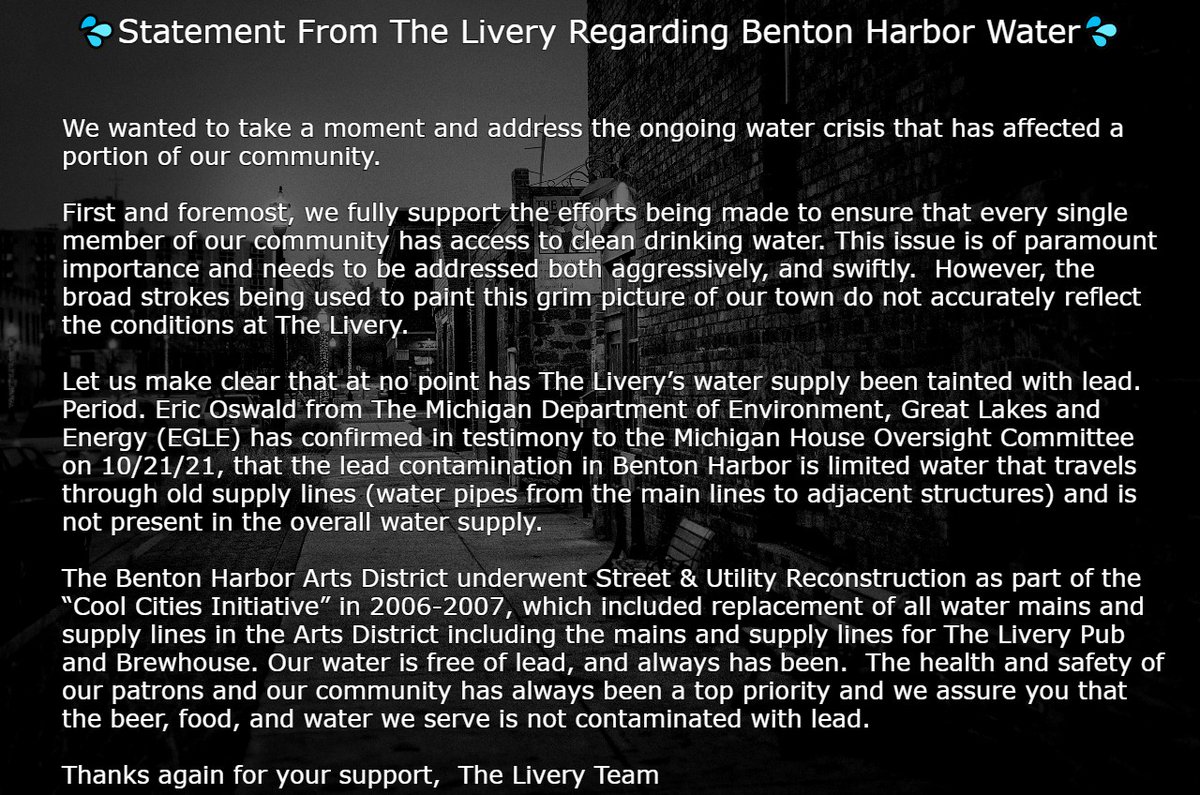 💦Statement From The Livery Regarding Benton Harbor Water💦

We wanted to take a moment and address the ongoing water crisis that has affected a portion of our community.

First and foremost, we fully support the efforts being made to ensure that every single member of our community has access to clean drinking water. This issue is of paramount importance and needs to be addressed both aggressively, and swiftly. However, the broad strokes being used to paint this grim picture of our town do not accurately reflect the conditions at The Livery.

Let us make clear that at no point has The Livery's water supply been tainted with lead. Period. Eric Oswald from The Michigan Department of Environment, Great Lakes and Energy (EGLE) has confirmed in testimony to the Michigan House Oversight Committee on 10/21/21, that the lead contamination in Benton Harbor is limited water that travels through old supply lines (water pipes from the main lines to adjacent structures) and is not present in the overall water supply.

The Benton Harbor Arts District underwent Street & Utility Reconstruction as part of the "Cool Cities Initiative" in 2006-2007, which included replacement of all water mains and supply lines in the Arts District including the mains and supply lines for The Livery Pub and Brewhouse. Our water is free of lead, and always has been. The health and safety of our patrons and our community has always been a top priority and we assure you that the beer, food, and water we serve is not contaminated with lead.

Thanks again for your support, The Livery Team